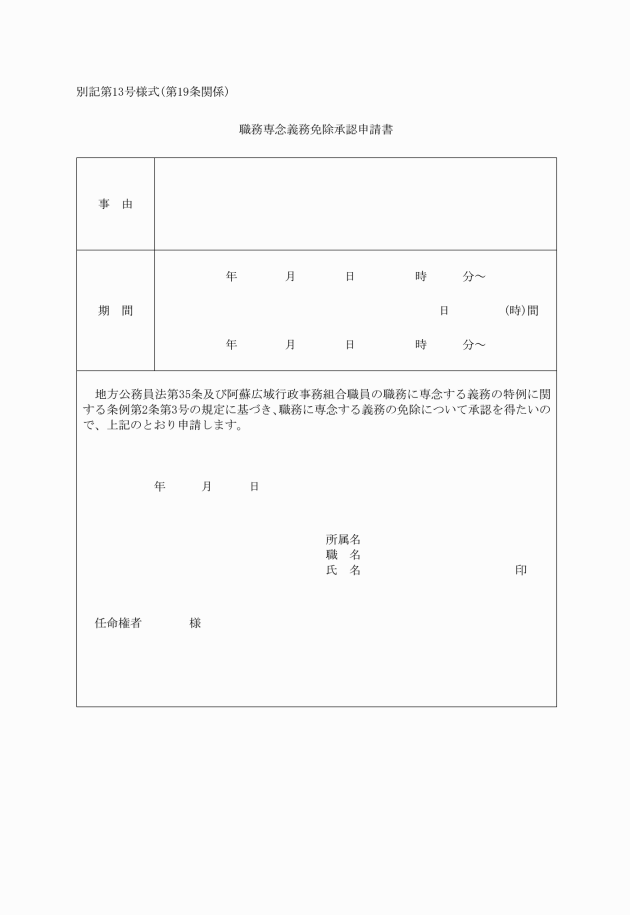 別記第13号様式(第19条関係)

職務専念義務免除承認申請書

| 事　由 | |
|---|---|
| 期　間 | 年　　月　　日　　時　　分～<br>日　　(時)間<br>年　　月　　日　　時　　分～ |

地方公務員法第35条及び阿蘇広域行政事務組合職員の職務に専念する義務の特例に関する条例第2条第3号の規定に基づき、職務に専念する義務の免除について承認を得たいので、上記のとおり申請します。

年　　月　　日

所属名
職　名
氏　名　　　　　　　　印

任命権者　　　　様